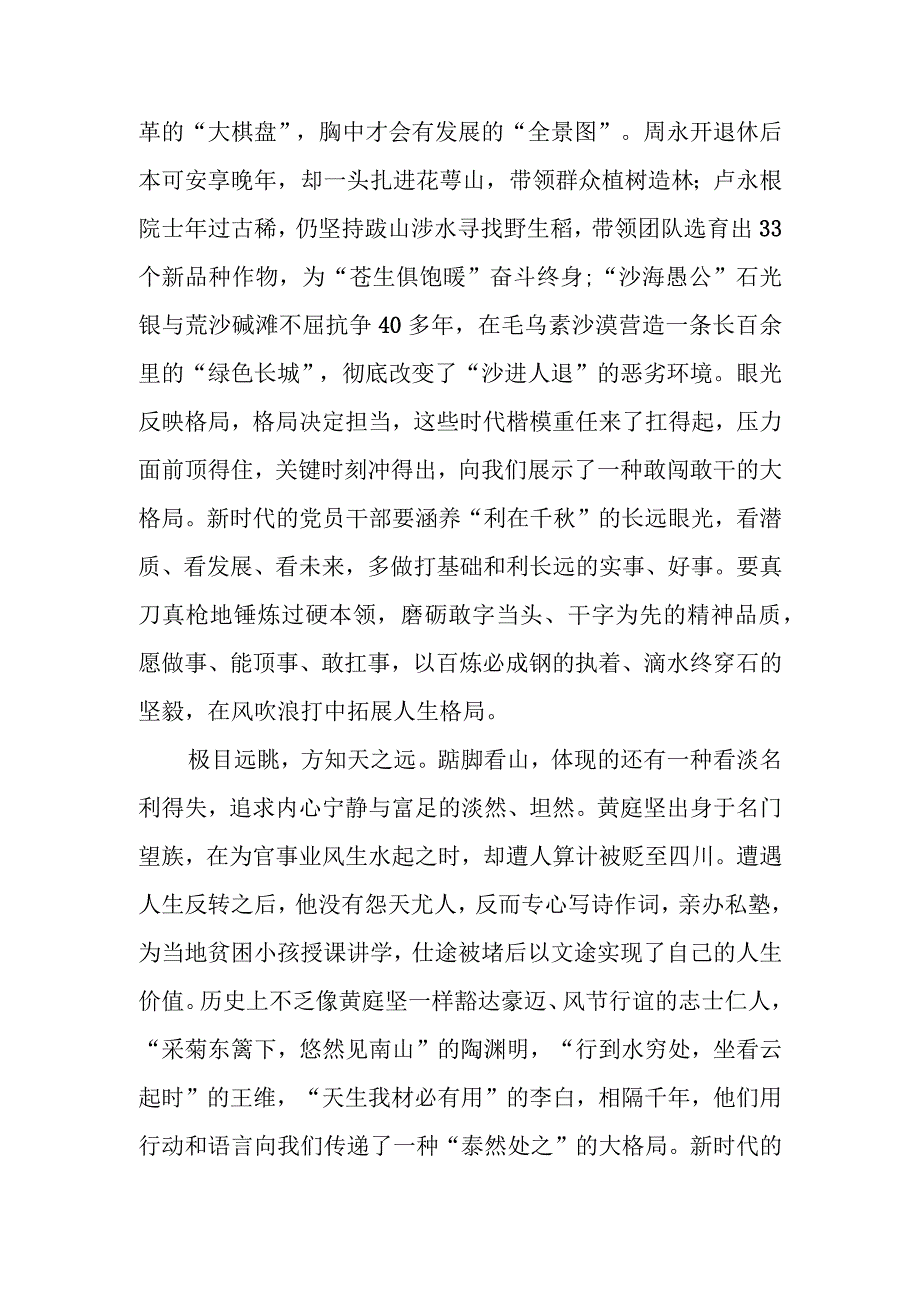 革的“大棋盘”，胸中才会有发展的“全景图”。周永开退休后本可安享晚年，却一头扎进花萼山，带领群众植树造林；卢永根院士年过古稀，仍坚持跋山涉水寻找野生稻，带领团队选育出33个新品种作物，为“苍生俱饱暖”奋斗终身；“沙海愚公”石光银与荒沙碱滩不屈抗争40多年，在毛乌素沙漠营造一条长百余里的“绿色长城”，彻底改变了“沙进人退”的恶劣环境。眼光反映格局，格局决定担当，这些时代楷模重任来了扛得起，压力面前顶得住，关键时刻冲得出，向我们展示了一种敢闯敢干的大格局。新时代的党员干部要涵养“利在千秋”的长远眼光，看潜质、看发展、看未来，多做打基础和利长远的实事、好事。要真刀真枪地锤炼过硬本领，磨砺敢字当头、干字为先的精神品质，愿做事、能顶事、敢扛事，以百炼必成钢的执着、滴水终穿石的坚毅，在风吹浪打中拓展人生格局。

极目远眺，方知天之远。踮脚看山，体现的还有一种看淡名利得失，追求内心宁静与富足的淡然、坦然。黄庭坚出身于名门望族，在为官事业风生水起之时，却遭人算计被贬至四川。遭遇人生反转之后，他没有怨天尤人，反而专心写诗作词，亲办私塾，为当地贫困小孩授课讲学，仕途被堵后以文途实现了自己的人生价值。历史上不乏像黄庭坚一样豁达豪迈、风节行谊的志士仁人，“采菊东篱下，悠然见南山”的陶渊明，“行到水穷处，坐看云起时”的王维，“天生我材必有用”的李白，相隔千年，他们用行动和语言向我们传递了一种“泰然处之”的大格局。新时代的